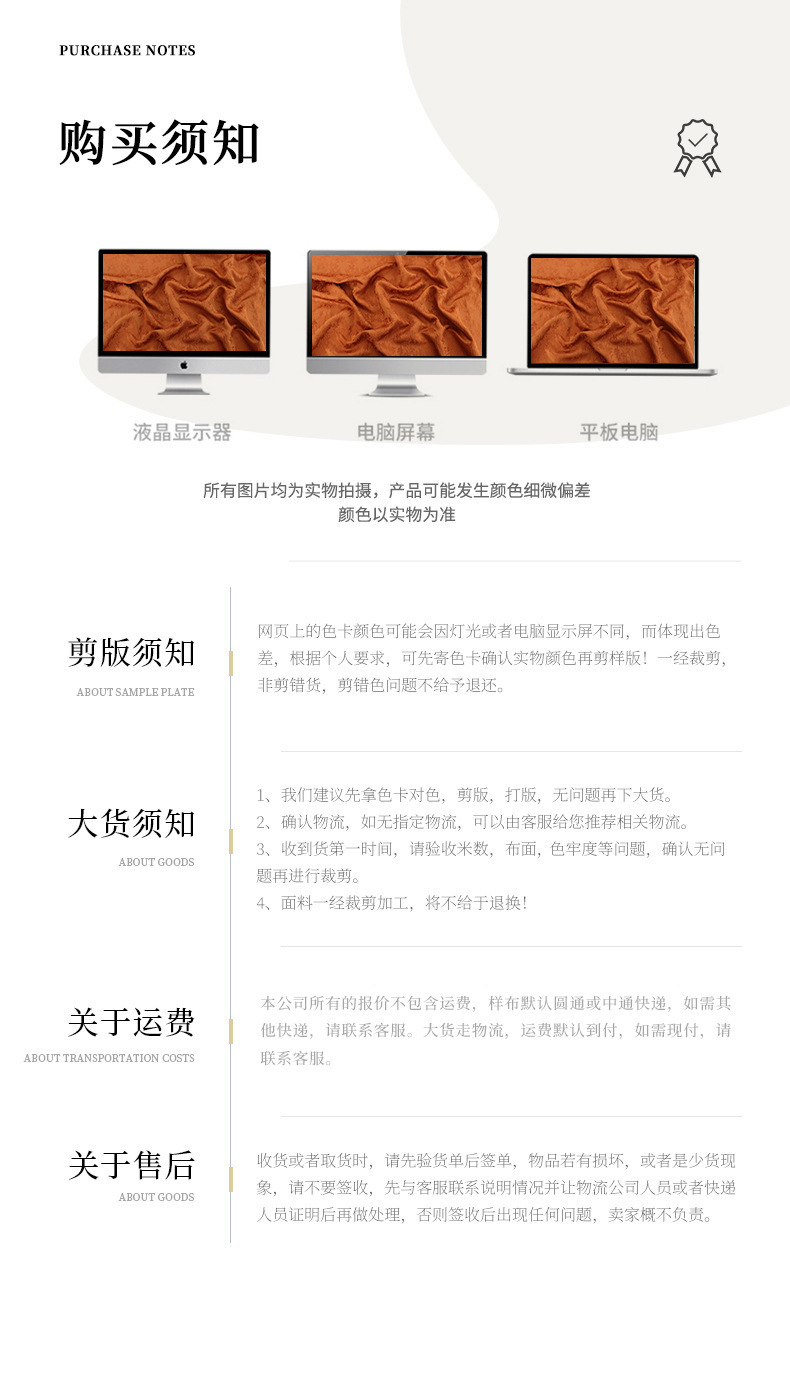 PURCHASE NOTES

购买须知

液晶显示器

电脑屏幕

平板电脑

所有图片均为实物拍摄，产品可能发生颜色细微偏差
颜色以实物为准

剪版须知
ABOUT SAMPLE PLATE

网页上的色卡颜色可能会因灯光或者电脑显示屏不同，而体现出色差，根据个人要求，可先寄色卡确认实物颜色再剪样版！一经裁剪，非剪错货，剪错色问题不给予退还。

大货须知
ABOUT GOODS

1、我们建议先拿色卡对色，剪版，打版，无问题再下大货。
2、确认物流，如无指定物流，可以由客服给您推荐相关物流。
3、收到货第一时间，请验收米数，布面，色牢度等问题，确认无问题再进行裁剪。
4、面料一经裁剪加工，将不给于退换！

关于运费
ABOUT TRANSPORTATION COSTS

本公司所有的报价不包含运费，样布默认圆通或中通快递，如需其他快递，请联系客服。大货走物流，运费默认到付，如需现付，请联系客服。

关于售后
ABOUT GOODS

收货或者取货时，请先验货单后签单，物品若有损坏，或者是少货现象，请不要签收，先与客服联系说明情况并让物流公司人员或者快递人员证明后再做处理，否则签收后出现任何问题，卖家概不负责。